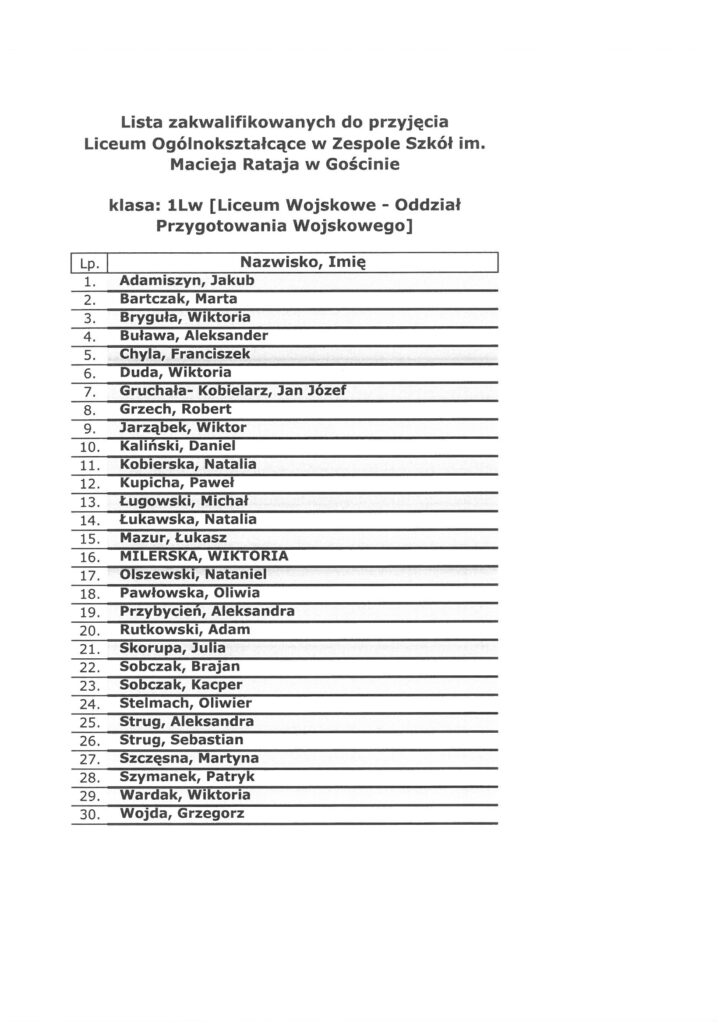 Lista zakwalifikowanych do przyjęcia Liceum Ogólnokształcące w Zespole Szkół im. Macieja Rataja w Gościnie

klasa: 1Lw [Liceum Wojskowe - Oddział Przygotowania Wojskowego]

| Lp. | Nazwisko, Imię |
|---|---|
| 1. | Adamiszyn, Jakub |
| 2. | Bartczak, Marta |
| 3. | Bryguła, Wiktoria |
| 4. | Buława, Aleksander |
| 5. | Chyla, Franciszek |
| 6. | Duda, Wiktoria |
| 7. | Gruchała- Kobielarz, Jan Józef |
| 8. | Grzech, Robert |
| 9. | Jarząbek, Wiktor |
| 10. | Kaliński, Daniel |
| 11. | Kobierska, Natalia |
| 12. | Kupicha, Paweł |
| 13. | Ługowski, Michał |
| 14. | Łukawska, Natalia |
| 15. | Mazur, Łukasz |
| 16. | MILERSKA, WIKTORIA |
| 17. | Olszewski, Nataniel |
| 18. | Pawłowska, Oliwia |
| 19. | Przybycień, Aleksandra |
| 20. | Rutkowski, Adam |
| 21. | Skorupa, Julia |
| 22. | Sobczak, Brajan |
| 23. | Sobczak, Kacper |
| 24. | Stelmach, Oliwier |
| 25. | Strug, Aleksandra |
| 26. | Strug, Sebastian |
| 27. | Szczęsna, Martyna |
| 28. | Szymanek, Patryk |
| 29. | Wardak, Wiktoria |
| 30. | Wojda, Grzegorz |